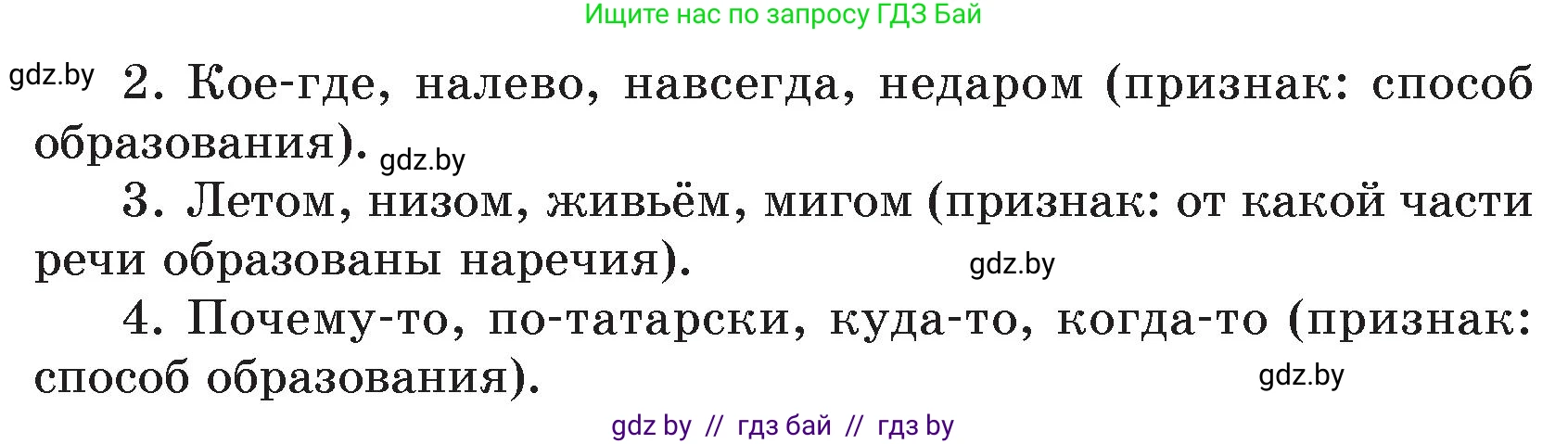 Ищите нас по запросу ГДЗ Бай

gdz.by 2. Кое-где, налево, навсегда, недаром (признак: способ образования). gdz.by

3. Летом, низом, живьём, мигом (признак: от какой части речи образованы наречия). gdz.by

4. Почему-то, по-татарски, куда-то, когда-то (признак: способ образования). gdz.by

gdz by // гдз бай // гдз by